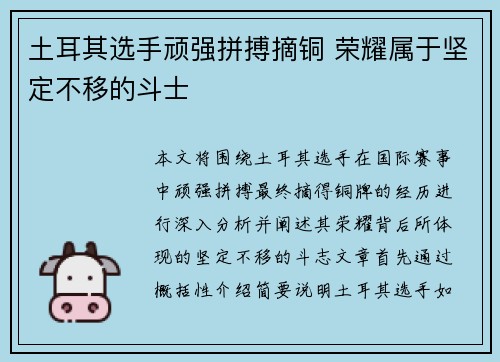 土耳其选手顽强拼搏摘铜 荣耀属于坚定不移的斗士

本文将围绕土耳其选手在国际赛事中顽强拼搏最终摘得铜牌的经历进行深入分析并阐述其荣耀背后所体现的坚定不移的斗志文章首先通过概括性介绍简要说明土耳其选手如